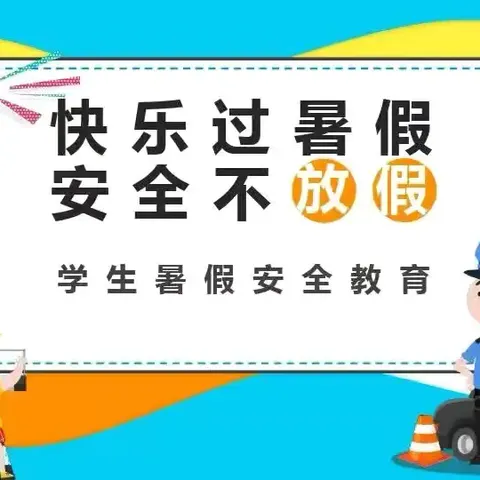 快乐过暑假
安全不放假

学生暑假安全教育